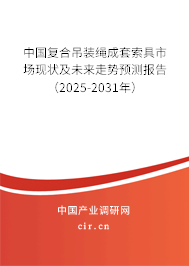 中国复合吊装绳成套索具市场现状及未来走势预测报告（2025-2031年）

中国产业调研网
cir.cn